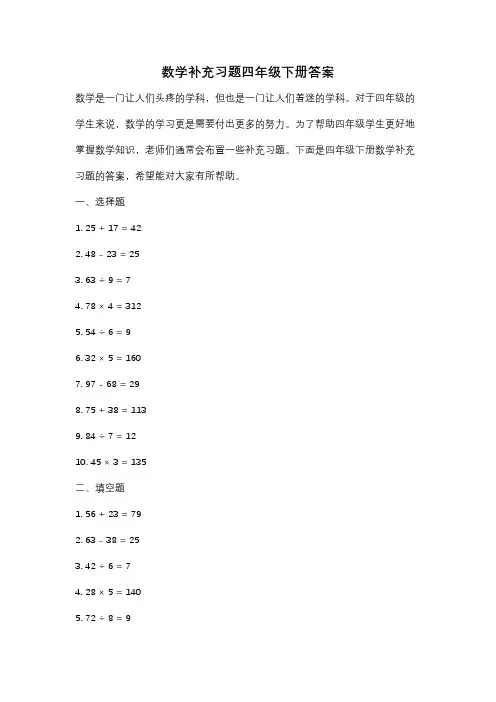 数学补充习题四年级下册答案

数学是一门让人们头疼的学科，但也是一门让人们着迷的学科。对于四年级的学生来说，数学的学习更是需要付出更多的努力。为了帮助四年级学生更好地掌握数学知识，老师们通常会布置一些补充习题。下面是四年级下册数学补充习题的答案，希望能对大家有所帮助。

一、选择题

1. $25 + 17 = 42$

2. $48 - 23 = 25$

3. $63 \div 9 = 7$

4. $78 \times 4 = 312$

5. $54 \div 6 = 9$

6. $32 \times 5 = 160$

7. $97 - 68 = 29$

8. $75 + 38 = 113$

9. $84 \div 7 = 12$

10. $45 \times 3 = 135$

二、填空题

1. $56 + 23 = 79$

2. $63 - 38 = 25$

3. $42 \div 6 = 7$

4. $28 \times 5 = 140$

5. $72 \div 8 = 9$